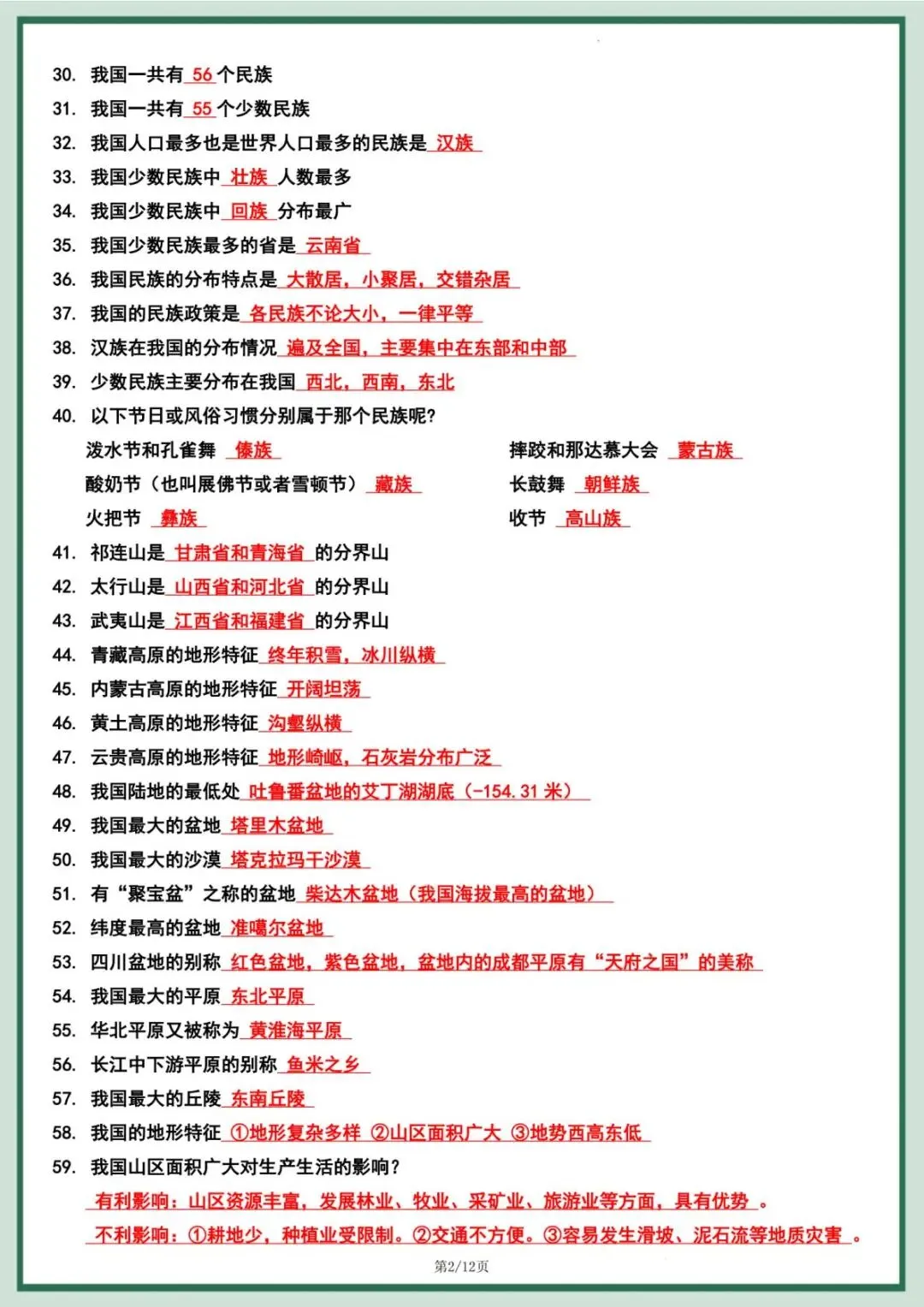 30. 我国一共有 56 个民族

31. 我国一共有 55 个少数民族

32. 我国人口最多也是世界人口最多的民族是 汉族

33. 我国少数民族中 壮族 人数最多

34. 我国少数民族中 回族 分布最广

35. 我国少数民族最多的省是 云南省

36. 我国民族的分布特点是 大散居，小聚居，交错杂居

37. 我国的民族政策是 各民族不论大小，一律平等

38. 汉族在我国的分布情况 遍及全国，主要集中在东部和中部

39. 少数民族主要分布在我国 西北，西南，东北

40. 以下节日或风俗习惯分别属于那个民族呢?

泼水节和孔雀舞 傣族

酸奶节（也叫展佛节或者雪顿节） 藏族

火把节 彝族

摔跤和那达慕大会 蒙古族

长鼓舞 朝鲜族

收节 高山族

41. 祁连山是 甘肃省和青海省 的分界山

42. 太行山是 山西省和河北省 的分界山

43. 武夷山是 江西省和福建省 的分界山

44. 青藏高原的地形特征 终年积雪，冰川纵横

45. 内蒙古高原的地形特征 开阔坦荡

46. 黄土高原的地形特征 沟壑纵横

47. 云贵高原的地形特征 地形崎岖，石灰岩分布广泛

48. 我国陆地的最低处 吐鲁番盆地的艾丁湖湖底（-154.31 米）

49. 我国最大的盆地 塔里木盆地

50. 我国最大的沙漠 塔克拉玛干沙漠

51. 有“聚宝盆”之称的盆地 柴达木盆地（我国海拔最高的盆地）

52. 纬度最高的盆地 准噶尔盆地

53. 四川盆地的别称 红色盆地，紫色盆地，盆地内的成都平原有“天府之国”的美称

54. 我国最大的平原 东北平原

55. 华北平原又被称为 黄淮海平原

56. 长江中下游平原的别称 鱼米之乡

57. 我国最大的丘陵 东南丘陵

58. 我国的地形特征 ①地形复杂多样 ②山区面积广大 ③地势西高东低

59. 我国山区面积广大对生产生活的影响?

有利影响：山区资源丰富，发展林业、牧业、采矿业、旅游业等方面，具有优势 。

不利影响：①耕地少，种植业受限制。②交通不方便。③容易发生滑坡、泥石流等地质灾害 。

第2/12页